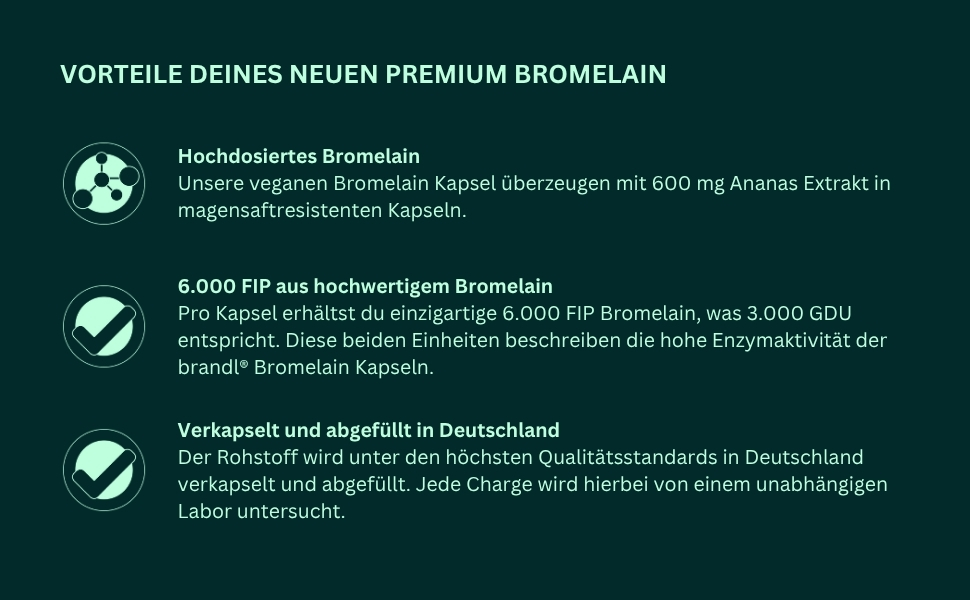 VORTEILE DEINES NEUEN PREMIUM BROMELAIN

Hochdosiertes Bromelain
Unsere veganen Bromelain Kapsel überzeugen mit 600 mg Ananas Extrakt in magensaftresistenten Kapseln.

6.000 FIP aus hochwertigem Bromelain
Pro Kapsel erhältst du einzigartige 6.000 FIP Bromelain, was 3.000 GDU entspricht. Diese beiden Einheiten beschreiben die hohe Enzymaktivität der brandl® Bromelain Kapseln.

Verkapselt und abgefüllt in Deutschland
Der Rohstoff wird unter den höchsten Qualitätsstandards in Deutschland verkapselt und abgefüllt. Jede Charge wird hierbei von einem unabhängigen Labor untersucht.